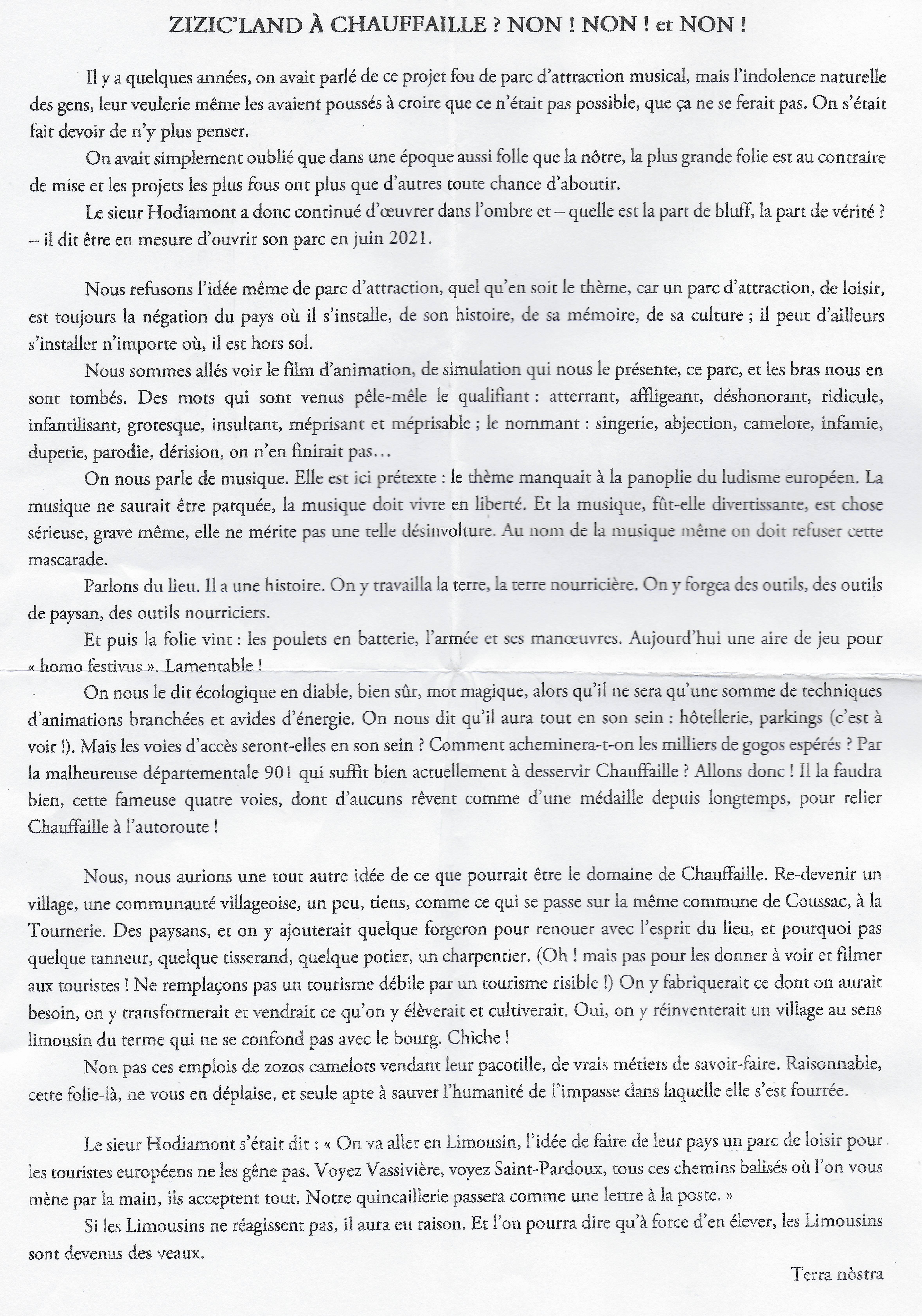 ZIZIC'LAND À CHAUFFAILLE ? NON ! NON ! et NON !

Il y a quelques années, on avait parlé de ce projet fou de parc d'attraction musical, mais l'indolence naturelle des gens, leur veulerie même les avaient poussés à croire que ce n'était pas possible, que ça ne se ferait pas. On s'était fait devoir de n'y plus penser.

On avait simplement oublié que dans une époque aussi folle que la nôtre, la plus grande folie est au contraire de mise et les projets les plus fous ont plus que d'autres toute chance d'aboutir.

Le sieur Hodiamont a donc continué d'œuvrer dans l'ombre et – quelle est la part de bluff, la part de vérité ? – il dit être en mesure d'ouvrir son parc en juin 2021.

Nous refusons l'idée même de parc d'attraction, quel qu'en soit le thème, car un parc d'attraction, de loisir, est toujours la négation du pays où il s'installe, de son histoire, de sa mémoire, de sa culture ; il peut d'ailleurs s'installer n'importe où, il est hors sol.

Nous sommes allés voir le film d'animation, de simulation qui nous le présente, ce parc, et les bras nous en sont tombés. Des mots qui sont venus pêle-mêle le qualifiant : atterrant, affligeant, déshonorant, ridicule, infantilisant, grotesque, insultant, méprisant et méprisable ; le nommant : singerie, abjection, camelote, infamie, duperie, parodie, dérision, on n'en finirait pas…

On nous parle de musique. Elle est ici prétexte : le thème manquait à la panoplie du ludisme européen. La musique ne saurait être parquée, la musique doit vivre en liberté. Et la musique, fût-elle divertissante, est chose sérieuse, grave même, elle ne mérite pas une telle désinvolture. Au nom de la musique même on doit refuser cette mascarade.

Parlons du lieu. Il a une histoire. On y travailla la terre, la terre nourricière. On y forgea des outils, des outils de paysan, des outils nourriciers.

Et puis la folie vint : les poulets en batterie, l'armée et ses manœuvres. Aujourd'hui une aire de jeu pour « homo festivus ». Lamentable !

On nous le dit écologique en diable, bien sûr, mot magique, alors qu'il ne sera qu'une somme de techniques d'animations branchées et avides d'énergie. On nous dit qu'il aura tout en son sein : hôtellerie, parkings (c'est à voir !). Mais les voies d'accès seront-elles en son sein ? Comment acheminera-t-on les milliers de gogos espérés ? Par la malheureuse départementale 901 qui suffit bien actuellement à desservir Chauffaille ? Allons donc ! Il la faudra bien, cette fameuse quatre voies, dont d'aucuns rêvent comme d'une médaille depuis longtemps, pour relier Chauffaille à l'autoroute !

Nous, nous aurions une tout autre idée de ce que pourrait être le domaine de Chauffaille. Re-devenir un village, une communauté villageoise, un peu, tiens, comme ce qui se passe sur la même commune de Coussac, à la Tournerie. Des paysans, et on y ajouterait quelque forgeron pour renouer avec l'esprit du lieu, et pourquoi pas quelque tanneur, quelque tisserand, quelque potier, un charpentier. (Oh ! mais pas pour les donner à voir et filmer aux touristes ! Ne remplaçons pas un tourisme débile par un tourisme risible !) On y fabriquerait ce dont on aurait besoin, on y transformerait et vendrait ce qu'on y élèverait et cultiverait. Oui, on y réinventerait un village au sens limousin du terme qui ne se confond pas avec le bourg. Chiche !

Non pas ces emplois de zozos camelots vendant leur pacotille, de vrais métiers de savoir-faire. Raisonnable, cette folie-là, ne vous en déplaise, et seule apte à sauver l'humanité de l'impasse dans laquelle elle s'est fourrée.

Le sieur Hodiamont s'était dit : « On va aller en Limousin, l'idée de faire de leur pays un parc de loisir pour les touristes européens ne les gêne pas. Voyez Vassivière, voyez Saint-Pardoux, tous ces chemins balisés où l'on vous mène par la main, ils acceptent tout. Notre quincaillerie passera comme une lettre à la poste. »

Si les Limousins ne réagissent pas, il aura eu raison. Et l'on pourra dire qu'à force d'en élever, les Limousins sont devenus des veaux.

Terra nòstra